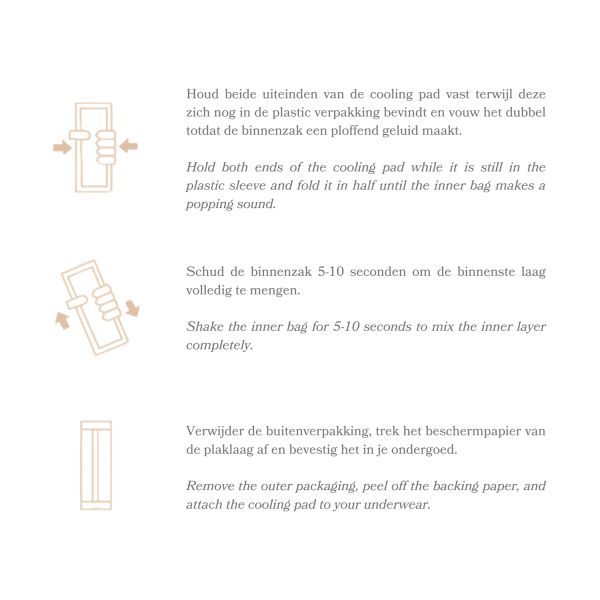 Houd beide uiteinden van de cooling pad vast terwijl deze zich nog in de plastic verpakking bevindt en vouw het dubbel totdat de binnenzak een ploffend geluid maakt.

Hold both ends of the cooling pad while it is still in the plastic sleeve and fold it in half until the inner bag makes a popping sound.

Schud de binnenzak 5-10 seconden om de binnenste laag volledig te mengen.

Shake the inner bag for 5-10 seconds to mix the inner layer completely.

Verwijder de buitenverpakking, trek het beschermpapier van de plaklaag af en bevestig het in je ondergoed.

Remove the outer packaging, peel off the backing paper, and attach the cooling pad to your underwear.